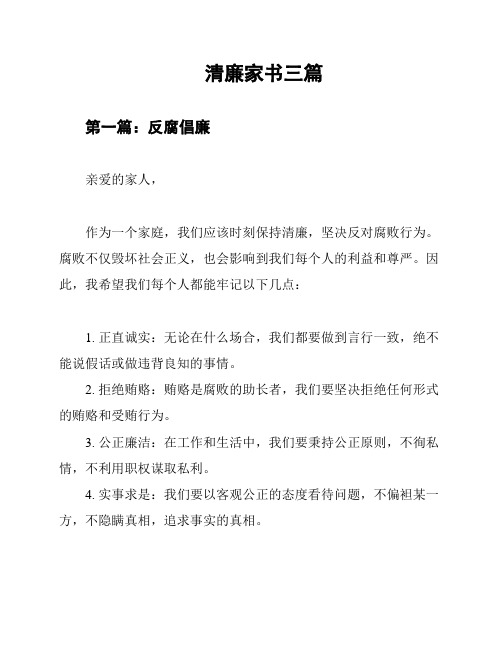 清廉家书三篇

第一篇：反腐倡廉

亲爱的家人，

作为一个家庭，我们应该时刻保持清廉，坚决反对腐败行为。腐败不仅毁坏社会正义，也会影响到我们每个人的利益和尊严。因此，我希望我们每个人都能牢记以下几点：

1. 正直诚实：无论在什么场合，我们都要做到言行一致，绝不能说假话或做违背良知的事情。

2. 拒绝贿赂：贿赂是腐败的助长者，我们要坚决拒绝任何形式的贿赂和受贿行为。

3. 公正廉洁：在工作和生活中，我们要秉持公正原则，不徇私情，不利用职权谋取私利。

4. 实事求是：我们要以客观公正的态度看待问题，不偏袒某一方，不隐瞒真相，追求事实的真相。